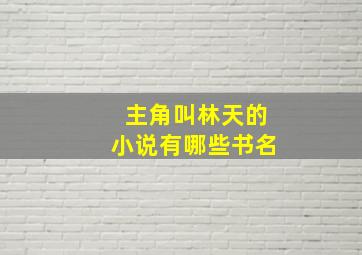 主角叫林天的
小说有哪些书名